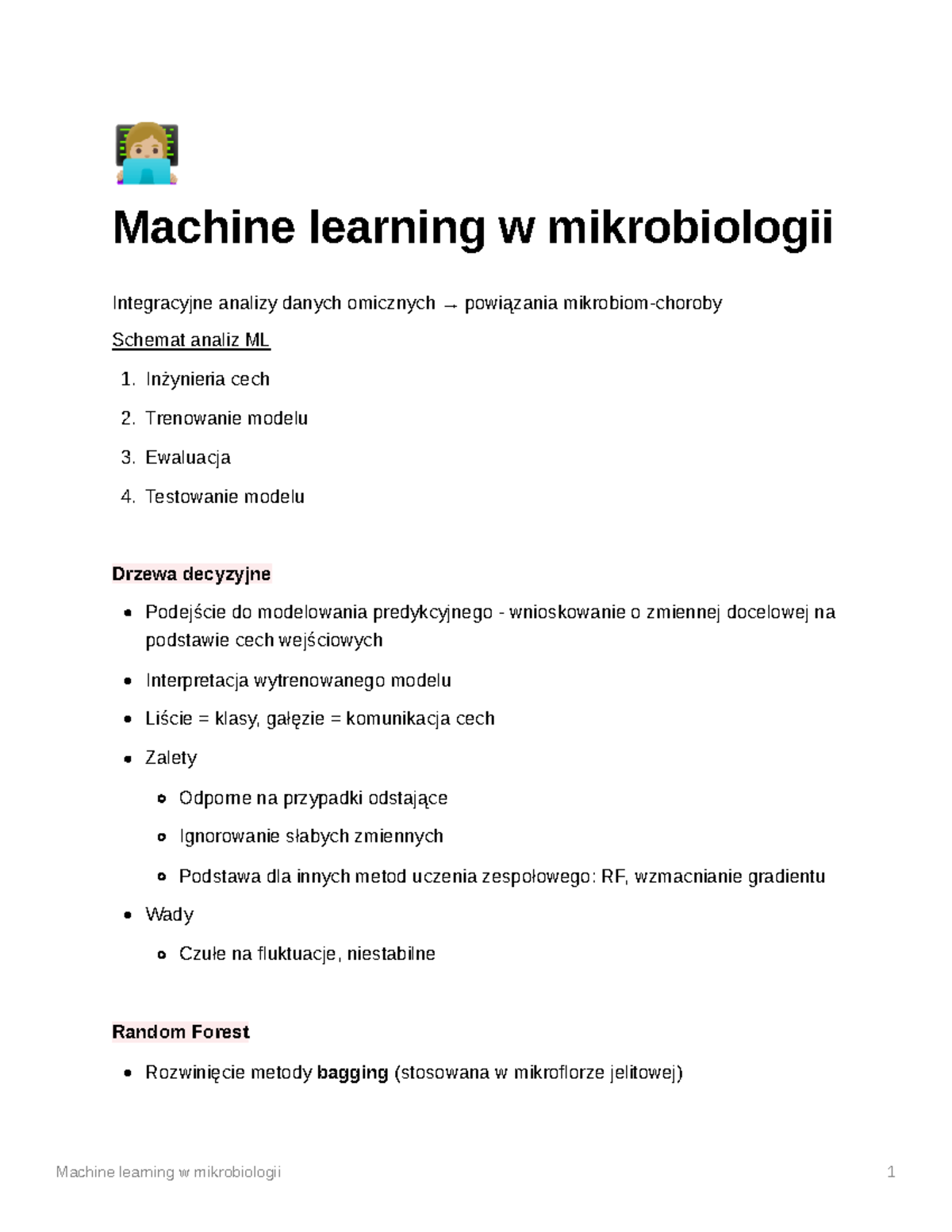 Machine learning w mikrobiologii

Integracyjne analizy danych omicznych → powiązania mikrobiom-choroby

Schemat analiz ML

1. Inżynieria cech
2. Trenowanie modelu
3. Ewaluacja
4. Testowanie modelu

Drzewa decyzyjne

• Podejście do modelowania predykcyjnego - wnioskowanie o zmiennej docelowej na podstawie cech wejściowych
• Interpretacja wytrenowanego modelu
• Liście = klasy, gałęzie = komunikacja cech
• Zalety
  • Odporne na przypadki odstające
  • Ignorowanie słabych zmiennych
  • Podstawa dla innych metod uczenia zespołowego: RF, wzmacnianie gradientu
• Wady
  • Czułe na fluktuacje, niestabilne

Random Forest

• Rozwinięcie metody bagging (stosowana w mikroflorze jelitowej)

Machine learning w mikrobiologii 1